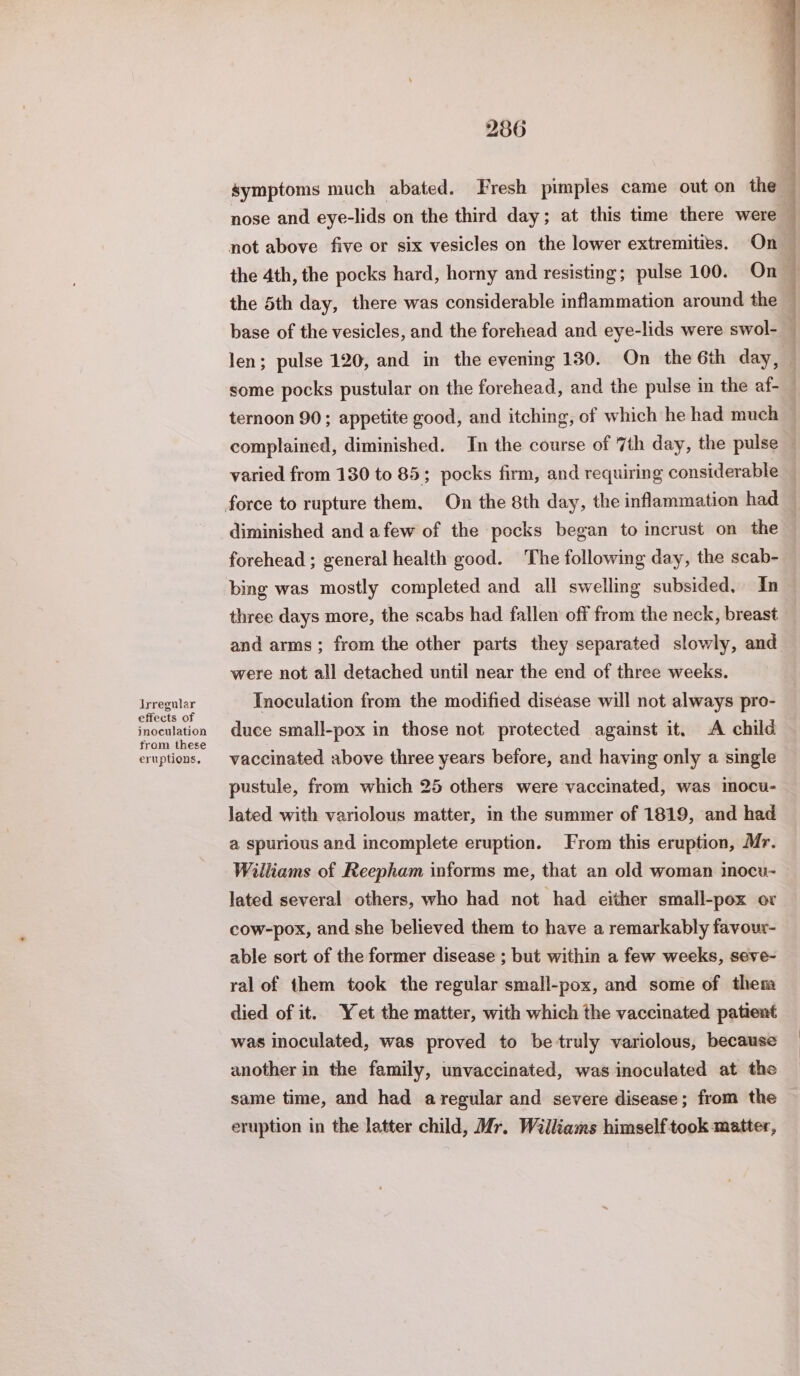 286

symptoms much abated. Fresh pimples came out on the nose and eye-lids on the third day; at this time there were not above five or six vesicles on the lower extremities. On the 4th, the pocks hard, horny and resisting; pulse 100. On the 5th day, there was considerable inflammation around the base of the vesicles, and the forehead and eye-lids were swollen; pulse 120, and in the evening 130. On the 6th day, some pocks pustular on the forehead, and the pulse in the afternoon 90; appetite good, and itching, of which he had much complained, diminished. In the course of 7th day, the pulse varied from 130 to 85; pocks firm, and requiring considerable force to rupture them. On the 8th day, the inflammation had diminished and a few of the pocks began to incrust on the forehead; general health good. The following day, the scabbing was mostly completed and all swelling subsided. In three days more, the scabs had fallen off from the neck, breast and arms; from the other parts they separated slowly, and were not all detached until near the end of three weeks.

Irregular effects of inoculation from these eruptions.

Inoculation from the modified disease will not always produce small-pox in those not protected against it. A child vaccinated above three years before, and having only a single pustule, from which 25 others were vaccinated, was inoculated with variolous matter, in the summer of 1819, and had a spurious and incomplete eruption. From this eruption, Mr. Williams of Reepham informs me, that an old woman inoculated several others, who had not had either small-pox or cow-pox, and she believed them to have a remarkably favourable sort of the former disease; but within a few weeks, several of them took the regular small-pox, and some of them died of it. Yet the matter, with which the vaccinated patient was inoculated, was proved to be truly variolous, because another in the family, unvaccinated, was inoculated at the same time, and had a regular and severe disease; from the eruption in the latter child, Mr. Williams himself took matter,